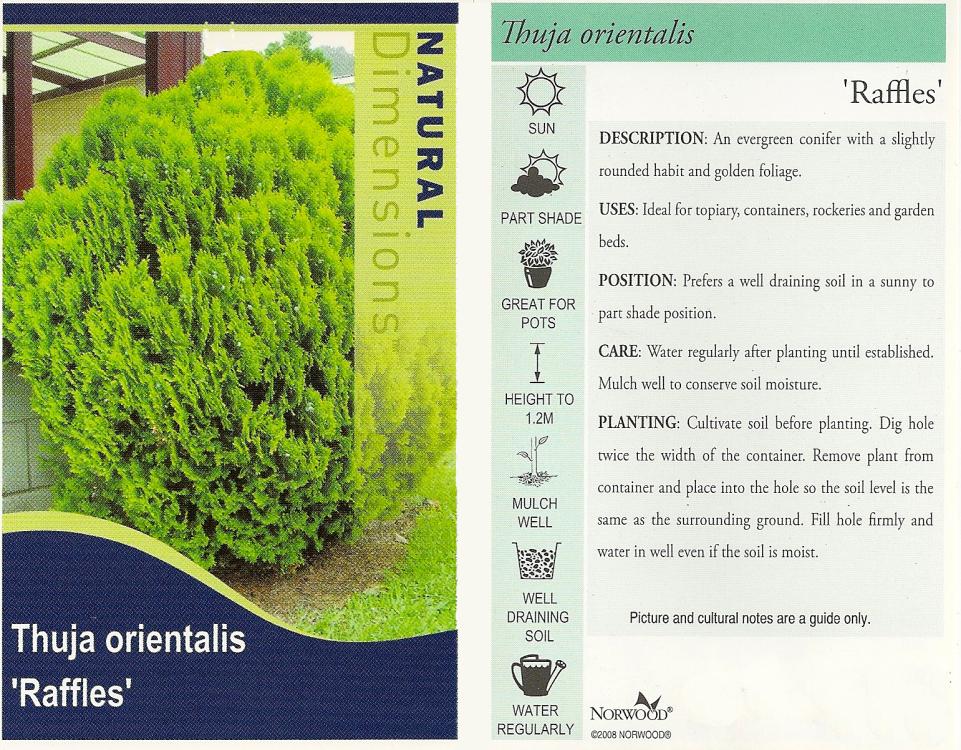 NATURAL Dimensions

Thuja orientalis 'Raffles'

Thuja orientalis

'Raffles'

SUN

PART SHADE

GREAT FOR POTS

HEIGHT TO 1.2M

MULCH WELL

WELL DRAINING SOIL

WATER REGULARLY

DESCRIPTION: An evergreen conifer with a slightly rounded habit and golden foliage.

USES: Ideal for topiary, containers, rockeries and garden beds.

POSITION: Prefers a well draining soil in a sunny to part shade position.

CARE: Water regularly after planting until established. Mulch well to conserve soil moisture.

PLANTING: Cultivate soil before planting. Dig hole twice the width of the container. Remove plant from container and place into the hole so the soil level is the same as the surrounding ground. Fill hole firmly and water in well even if the soil is moist.

Picture and cultural notes are a guide only.

NORWOOD®

©2008 NORWOOD®